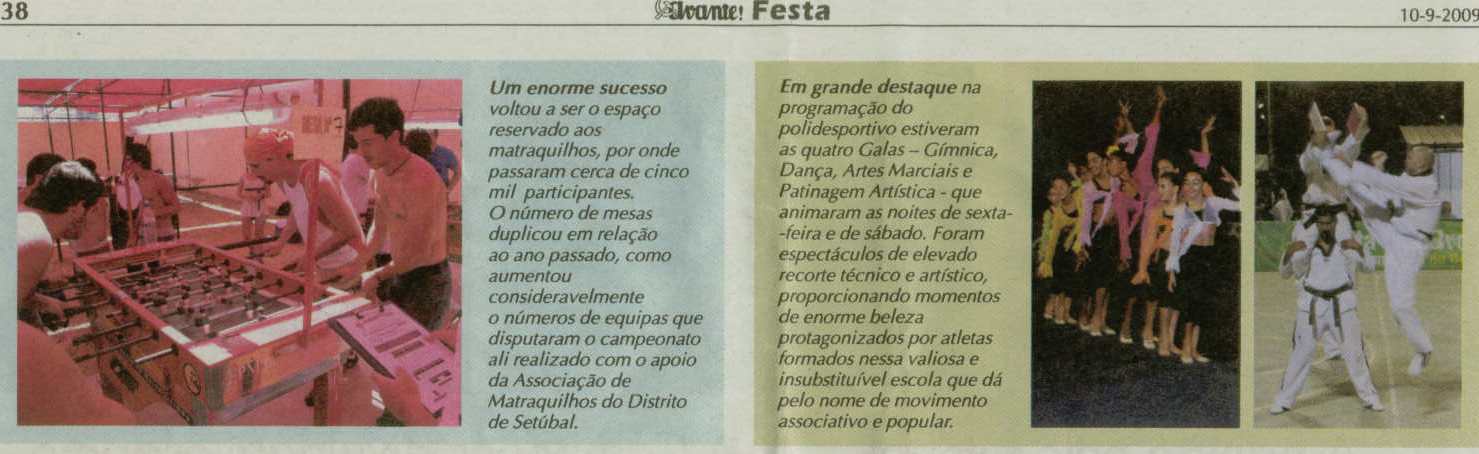 38

Avante! Festa

10-9-2009

Um enorme sucesso voltou a ser o espaço reservado aos matraquilhos, por onde passaram cerca de cinco mil participantes. O número de mesas duplicou em relação ao ano passado, como aumentou consideravelmente o números de equipas que disputaram o campeonato ali realizado com o apoio da Associação de Matraquilhos do Distrito de Setúbal.

Em grande destaque na programação do polidesportivo estiveram as quatro Galas – Gímnica, Dança, Artes Marciais e Patinagem Artística - que animaram as noites de sexta-feira e de sábado. Foram espectáculos de elevado recorte técnico e artístico, proporcionando momentos de enorme beleza protagonizados por atletas formados nessa valiosa e insubstituível escola que dá pelo nome de movimento associativo e popular.